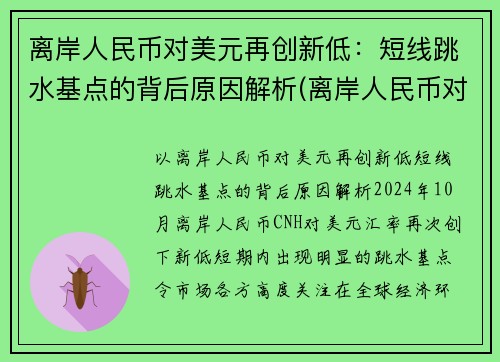 离岸人民币对美元再创新低：短线跳水基点的背后原因解析(离岸人民币对

以离岸人民币对美元再创新低短线跳水基点的背后原因解析2024年10月离岸人民币CNH对美元汇率再次创下新低短期内出现明显的跳水基点令市场各方高度关注在全球经济环